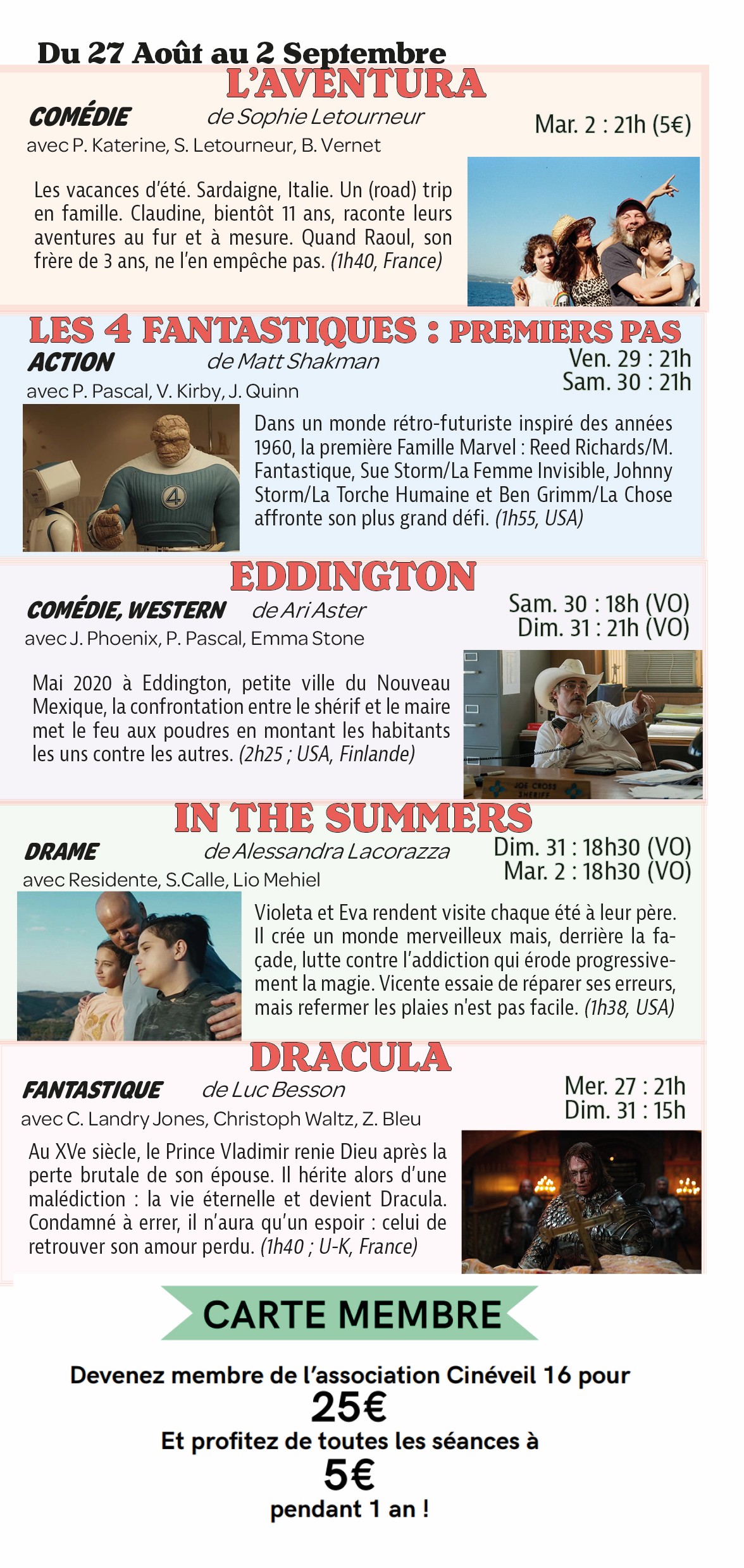 Du 27 Août au 2 Septembre

L'AVENTURA

COMÉDIE de Sophie Letourneur

avec P. Katerine, S. Letourneur, B. Vernet

Mar. 2 : 21h (5€)

Les vacances d'été. Sardaigne, Italie. Un (road) trip en famille. Claudine, bientôt 11 ans, raconte leurs aventures au fur et à mesure. Quand Raoul, son frère de 3 ans, ne l'en empêche pas. (1h40, France)

LES 4 FANTASTIQUES : PREMIERS PAS

ACTION de Matt Shakman

avec P. Pascal, V. Kirby, J. Quinn

Ven. 29 : 21h
Sam. 30 : 21h

Dans un monde rétro-futuriste inspiré des années 1960, la première Famille Marvel : Reed Richards/M. Fantastique, Sue Storm/La Femme Invisible, Johnny Storm/La Torche Humaine et Ben Grimm/La Chose affronte son plus grand défi. (1h55, USA)

EDDINGTON

COMÉDIE, WESTERN de Ari Aster

avec J. Phoenix, P. Pascal, Emma Stone

Sam. 30 : 18h (VO)
Dim. 31 : 21h (VO)

Mai 2020 à Eddington, petite ville du Nouveau Mexique, la confrontation entre le shérif et le maire met le feu aux poudres en montant les habitants les uns contre les autres. (2h25 ; USA, Finlande)

IN THE SUMMERS

DRAME de Alessandra Lacorazza

avec Residente, S.Calle, Lio Mehiel

Dim. 31 : 18h30 (VO)
Mar. 2 : 18h30 (VO)

Violeta et Eva rendent visite chaque été à leur père. Il crée un monde merveilleux mais, derrière la façade, lutte contre l'addiction qui érode progressivement la magie. Vicente essaie de réparer ses erreurs, mais refermer les plaies n'est pas facile. (1h38, USA)

DRACULA

FANTASTIQUE de Luc Besson

avec C. Landry Jones, Christoph Waltz, Z. Bleu

Mer. 27 : 21h
Dim. 31 : 15h

Au XVe siècle, le Prince Vladimir renie Dieu après la perte brutale de son épouse. Il hérite alors d'une malédiction : la vie éternelle et devient Dracula. Condamné à errer, il n'aura qu'un espoir : celui de retrouver son amour perdu. (1h40 ; U-K, France)

CARTE MEMBRE

Devenez membre de l'association Cinéveil 16 pour
25€
Et profitez de toutes les séances à
5€
pendant 1 an !